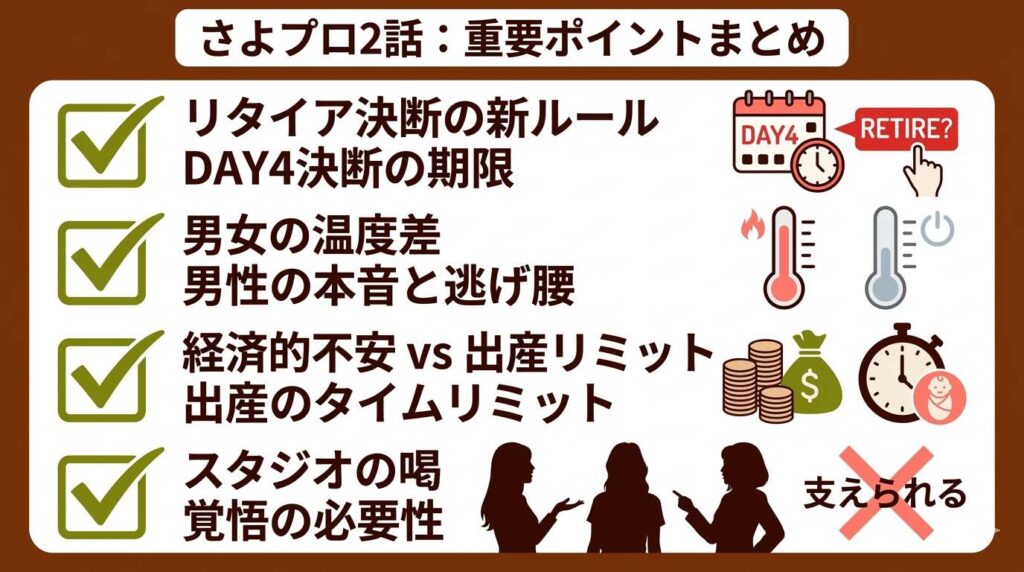 さよプロ2話：重要ポイントまとめ

リタイア決断の新ルール
DAY4決断の期限

DAY4

RETIRE?

男女の温度差
男性の本音と逃げ腰

経済的不安 vs 出産リミット
出産のタイムリミット

$

スタジオの喝
覚悟の必要性

支えられる